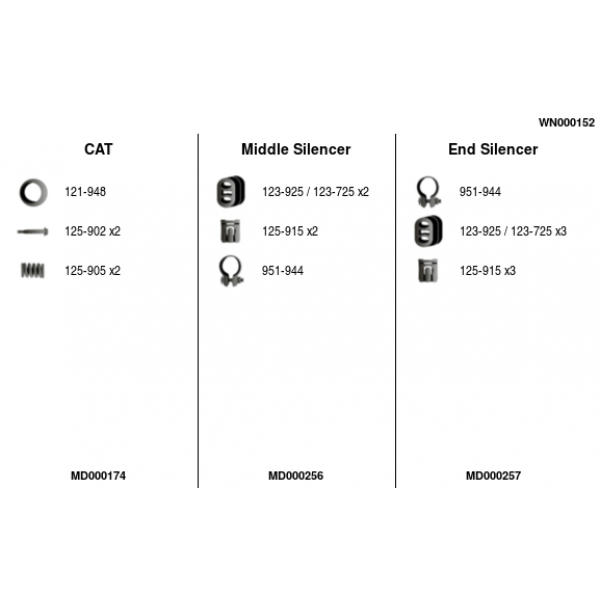 WN000152

CAT

121-948

125-902 x2

125-905 x2

MD000174

Middle Silencer

123-925 / 123-725 x2

125-915 x2

951-944

MD000256

End Silencer

951-944

123-925 / 123-725 x3

125-915 x3

MD000257